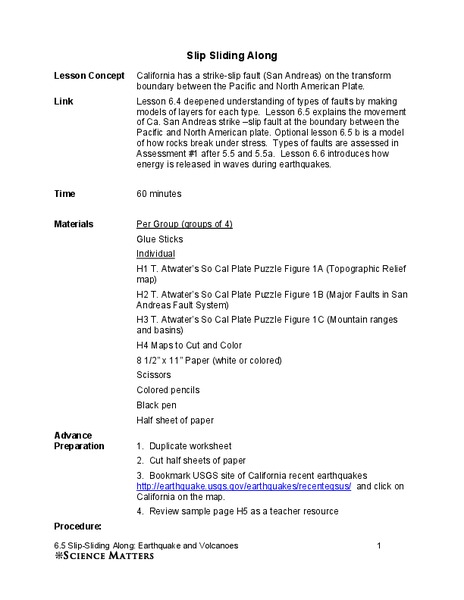 Slip Sliding Along

Lesson Concept
California has a strike-slip fault (San Andreas) on the transform boundary between the Pacific and North American Plate.

Link
Lesson 6.4 deepened understanding of types of faults by making models of layers for each type. Lesson 6.5 explains the movement of Ca. San Andreas strike –slip fault at the boundary between the Pacific and North American plate. Optional lesson 6.5 b is a model of how rocks break under stress. Types of faults are assessed in Assessment #1 after 5.5 and 5.5a. Lesson 6.6 introduces how energy is released in waves during earthquakes.

Time
60 minutes

Materials
Per Group (groups of 4)

Glue Sticks

Individual

H1 T. Atwater's So Cal Plate Puzzle Figure 1A (Topographic Relief map)

H2 T. Atwater's So Cal Plate Puzzle Figure 1B (Major Faults in San Andreas Fault System)

H3 T. Atwater's So Cal Plate Puzzle Figure 1C (Mountain ranges and basins)

H4 Maps to Cut and Color

8 1/2" x 11" Paper (white or colored)

Scissors

Colored pencils

Black pen

Half sheet of paper

Advance Preparation
1. Duplicate worksheet
2. Cut half sheets of paper
3. Bookmark USGS site of California recent earthquakes http://earthquake.usgs.gov/earthquakes/recenteqsus/ and click on California on the map.
4. Review sample page H5 as a teacher resource

Procedure:

6.5 Slip-Sliding Along: Earthquake and Volcanoes 1
SCIENCE MATTERS